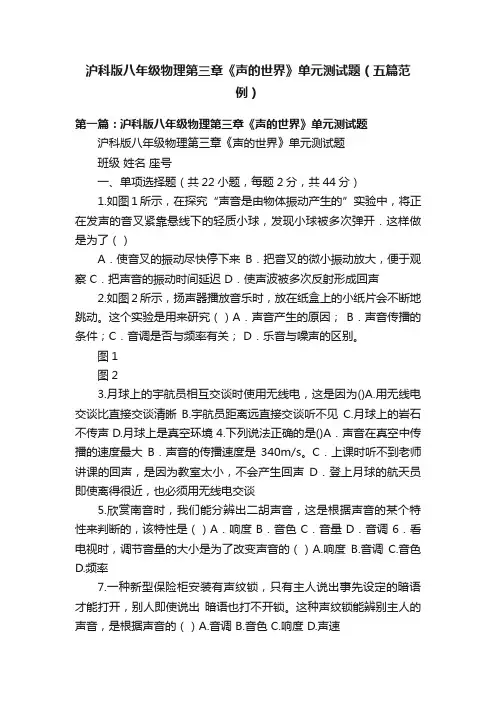 沪科版八年级物理第三章《声的世界》单元测试题（五篇范例）

第一篇：沪科版八年级物理第三章《声的世界》单元测试题

沪科版八年级物理第三章《声的世界》单元测试题

班级 姓名 座号

一、单项选择题（共 22 小题，每题 2 分，共 44 分）

1.如图 1 所示，在探究“声音是由物体振动产生的”实验中，将正在发声的音叉紧靠悬线下的轻质小球，发现小球被多次弹开．这样做是为了（ ）

A．使音叉的振动尽快停下来 B．把音叉的微小振动放大，便于观察 C．把声音的振动时间延迟 D．使声波被多次反射形成回声

2.如图 2 所示，扬声器播放音乐时，放在纸盒上的小纸片会不断地跳动。这个实验是用来研究（ ）A．声音产生的原因； B．声音传播的条件；C．音调是否与频率有关； D．乐音与噪声的区别。

图 1

图 2

3.月球上的宇航员相互交谈时使用无线电，这是因为()A.用无线电交谈比直接交谈清晰 B.宇航员距离远直接交谈听不见 C.月球上的岩石不传声 D.月球上是真空环境 4.下列说法正确的是()A．声音在真空中传播的速度最大 B．声音的传播速度是 340m/s。C．上课时听不到老师讲课的回声，是因为教室太小，不会产生回声 D．登上月球的航天员即使离得很近，也必须用无线电交谈

5.欣赏南音时，我们能分辨出二胡声音，这是根据声音的某个特性来判断的，该特性是（ ）A．响度 B．音色 C．音量 D．音调 6．看电视时，调节音量的大小是为了改变声音的（ ）A.响度 B.音调 C.音色 D.频率

7.一种新型保险柜安装有声纹锁，只有主人说出事先设定的暗语才能打开，别人即使说出 暗语也打不开锁。这种声纹锁能辨别主人的声音，是根据声音的（ ）A.音调 B.音色 C.响度 D.声速